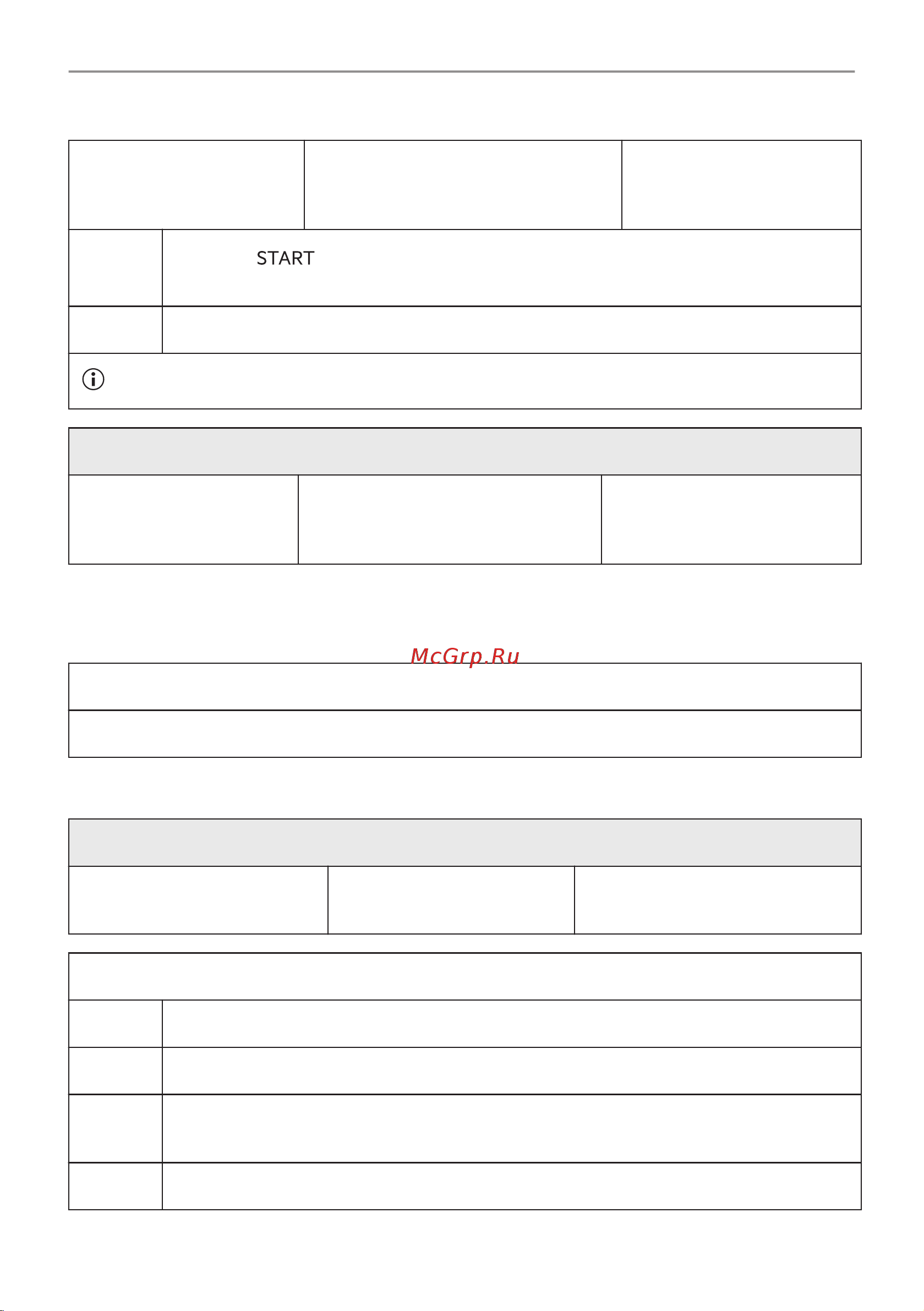 START

McGrp.Ru